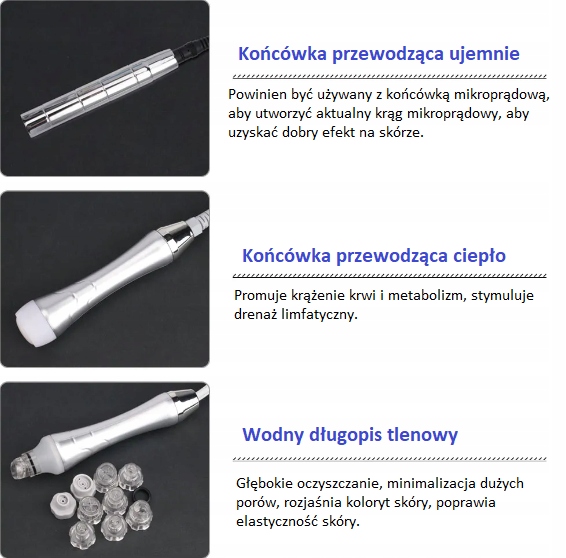 Końcówka przewodząca ujemnie

Powinien być używany z końcówką mikroprądową, aby utworzyć aktualny krąg mikroprądowy, aby uzyskać dobry efekt na skórze.

Końcówka przewodząca ciepło

Promuje krążenie krwi i metabolizm, stymuluje drenaż limfatyczny.

Wodny długopis tlenowy

Głębokie oczyszczanie, minimalizacja dużych porów, rozjaśnia koloryt skóry, poprawia elastyczność skóry.